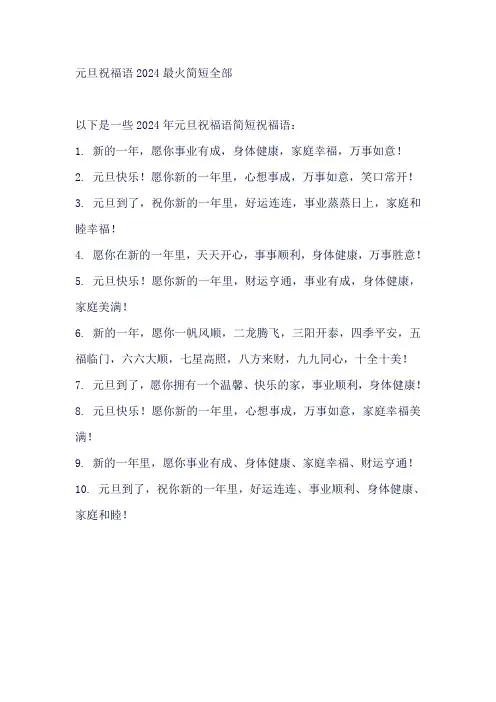 元旦祝福语2024最火简短全部

以下是一些2024年元旦祝福语简短祝福语：

1. 新的一年，愿你事业有成，身体健康，家庭幸福，万事如意！

2. 元旦快乐！愿你新的一年里，心想事成，万事如意，笑口常开！

3. 元旦到了，祝你新的一年里，好运连连，事业蒸蒸日上，家庭和睦幸福！

4. 愿你在新的一年里，天天开心，事事顺利，身体健康，万事胜意！

5. 元旦快乐！愿你新的一年里，财运亨通，事业有成，身体健康，家庭美满！

6. 新的一年，愿你一帆风顺，二龙腾飞，三阳开泰，四季平安，五福临门，六六大顺，七星高照，八方来财，九九同心，十全十美！

7. 元旦到了，愿你拥有一个温馨、快乐的家，事业顺利，身体健康！

8. 元旦快乐！愿你新的一年里，心想事成，万事如意，家庭幸福美满！

9. 新的一年里，愿你事业有成、身体健康、家庭幸福、财运亨通！

10. 元旦到了，祝你新的一年里，好运连连、事业顺利、身体健康、家庭和睦！